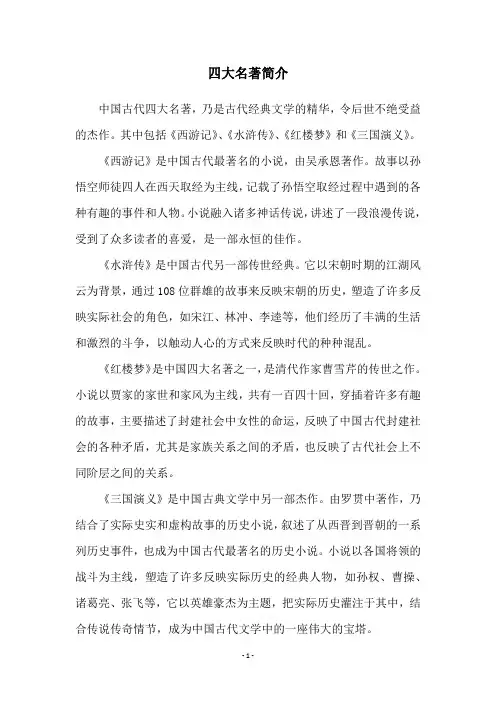 四大名著简介

中国古代四大名著，乃是古代经典文学的精华，令后世不绝受益的杰作。其中包括《西游记》、《水浒传》、《红楼梦》和《三国演义》。

《西游记》是中国古代最著名的小说，由吴承恩著作。故事以孙悟空师徒四人在西天取经为主线，记载了孙悟空取经过程中遇到的各种有趣的事件和人物。小说融入诸多神话传说，讲述了一段浪漫传说，受到了众多读者的喜爱，是一部永恒的佳作。

《水浒传》是中国古代另一部传世经典。它以宋朝时期的江湖风云为背景，通过108位群雄的故事来反映宋朝的历史，塑造了许多反映实际社会的角色，如宋江、林冲、李逵等，他们经历了丰满的生活和激烈的斗争，以触动人心的方式来反映时代的种种混乱。

《红楼梦》是中国四大名著之一，是清代作家曹雪芹的传世之作。小说以贾家的家世和家风为主线，共有一百四十回，穿插着许多有趣的故事，主要描述了封建社会中女性的命运，反映了中国古代封建社会的各种矛盾，尤其是家族关系之间的矛盾，也反映了古代社会上不同阶层之间的关系。

《三国演义》是中国古典文学中另一部杰作。由罗贯中著作，乃结合了实际史实和虚构故事的历史小说，叙述了从西晋到晋朝的一系列历史事件，也成为中国古代最著名的历史小说。小说以各国将领的战斗为主线，塑造了许多反映实际历史的经典人物，如孙权、曹操、诸葛亮、张飞等，它以英雄豪杰为主题，把实际历史灌注于其中，结合传说传奇情节，成为中国古代文学中的一座伟大的宝塔。

- 1 -